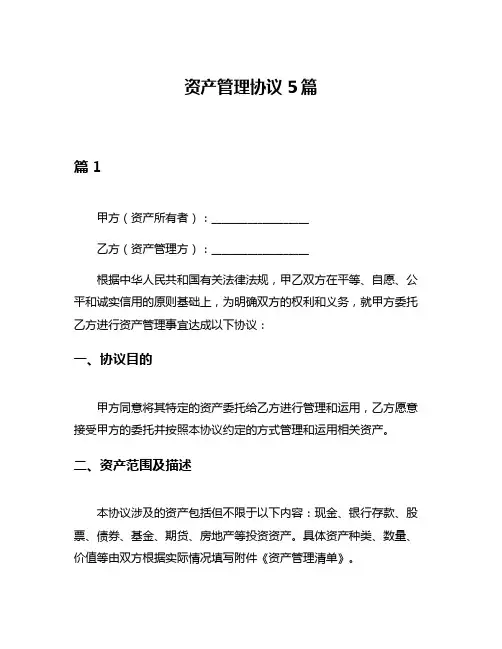 资产管理协议 5 篇

篇 1

甲方（资产所有者）：________________

乙方（资产管理方）：________________

根据中华人民共和国有关法律法规，甲乙双方在平等、自愿、公平和诚实信用的原则基础上，为明确双方的权利和义务，就甲方委托乙方进行资产管理事宜达成以下协议：

一、协议目的

甲方同意将其特定的资产委托给乙方进行管理和运用，乙方愿意接受甲方的委托并按照本协议约定的方式管理和运用相关资产。

二、资产范围及描述

本协议涉及的资产包括但不限于以下内容：现金、银行存款、股票、债券、基金、期货、房地产等投资资产。具体资产种类、数量、价值等由双方根据实际情况填写附件《资产管理清单》。